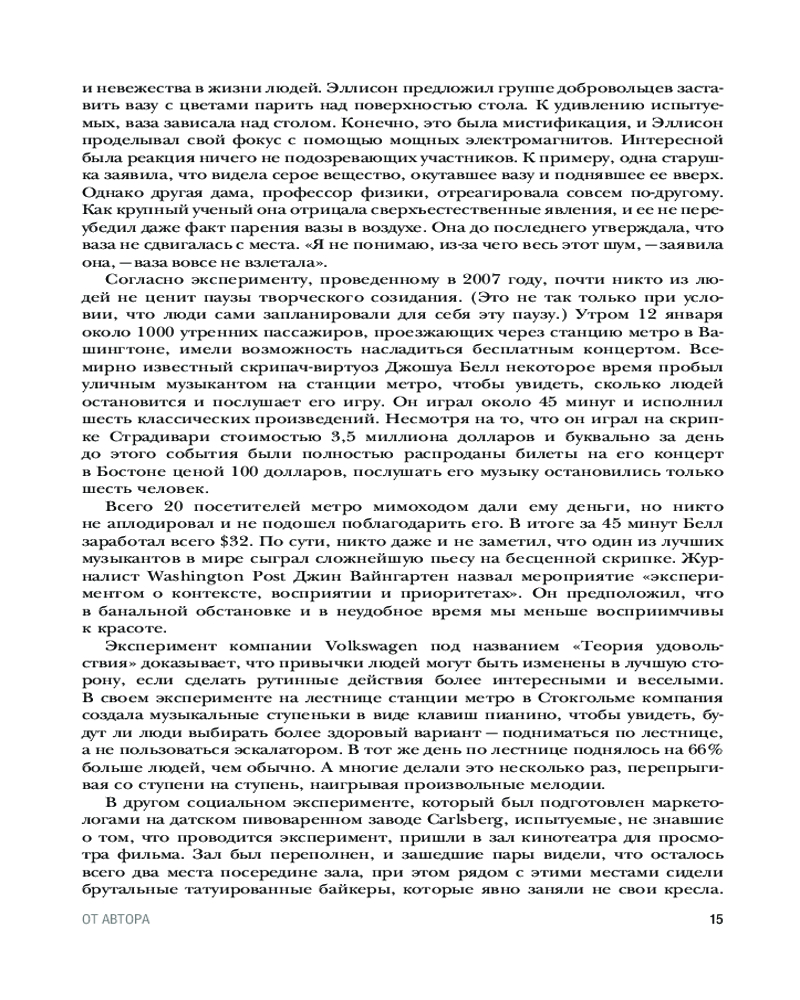 и невежества в жизни людей. Эллисон предложил группе добровольцев заставить вазу с цветами парить над поверхностью стола. К удивлению испытуемых, ваза зависала над столом. Конечно, это была мистификация, и Эллисон проделывал свой фокус с помощью мощных электромагнитов. Интересной была реакция ничего не подозревающих участников. К примеру, одна старушка заявила, что видела серое вещество, окутавшее вазу и поднявшее ее вверх. Однако другая дама, профессор физики, отреагировала совсем по-другому. Как крупный ученый она отрицала сверхъестественные явления, и ее не переубедил даже факт парения вазы в воздухе. Она до последнего утверждала, что ваза не сдвигалась с места. «Я не понимаю, из-за чего весь этот шум, — заявила она, — ваза вовсе не взлетала».

Согласно эксперименту, проведенному в 2007 году, почти никто из людей не ценит паузы творческого созидания. (Это не так только при условии, что люди сами запланировали для себя эту паузу.) Утром 12 января около 1000 утренних пассажиров, проезжающих через станцию метро в Вашингтоне, имели возможность насладиться бесплатным концертом. Всемирно известный скрипач-виртуоз Джошуа Белл некоторое время пробыл уличным музыкантом на станции метро, чтобы увидеть, сколько людей остановится и послушает его игру. Он играл около 45 минут и исполнил шесть классических произведений. Несмотря на то, что он играл на скрипке Страдивари стоимостью 3,5 миллиона долларов и буквально за день до этого события были полностью распроданы билеты на его концерт в Бостоне ценой 100 долларов, послушать его музыку остановились только шесть человек.

Всего 20 посетителей метро мимоходом дали ему деньги, но никто не аплодировал и не подошел поблагодарить его. В итоге за 45 минут Белл заработал всего $32. По сути, никто даже и не заметил, что один из лучших музыкантов в мире сыграл сложнейшую пьесу на бесценной скрипке. Журналист Washington Post Джин Вайнгартен назвал мероприятие «экспериментом о контексте, восприятии и приоритетах». Он предположил, что в банальной обстановке и в неудобное время мы меньше восприимчивы к красоте.

Эксперимент компании Volkswagen под названием «Теория удовольствия» доказывает, что привычки людей могут быть изменены в лучшую сторону, если сделать рутинные действия более интересными и веселыми. В своем эксперименте на лестнице станции метро в Стокгольме компания создала музыкальные ступеньки в виде клавиш пианино, чтобы увидеть, будут ли люди выбирать более здоровый вариант — подниматься по лестнице, а не пользоваться эскалатором. В тот же день по лестнице поднялось на 66% больше людей, чем обычно. А многие делали это несколько раз, перепрыгивая со ступени на ступень, наигрывая произвольные мелодии.

В другом социальном эксперименте, который был подготовлен маркетологами на датском пивоваренном заводе Carlsberg, испытуемые, не знавшие о том, что проводится эксперимент, пришли в зал кинотеатра для просмотра фильма. Зал был переполнен, и зашедшие пары видели, что осталось всего два места посередине зала, при этом рядом с этими местами сидели брутальные татуированные байкеры, которые явно заняли не свои кресла.

ОТ АВТОРА 15